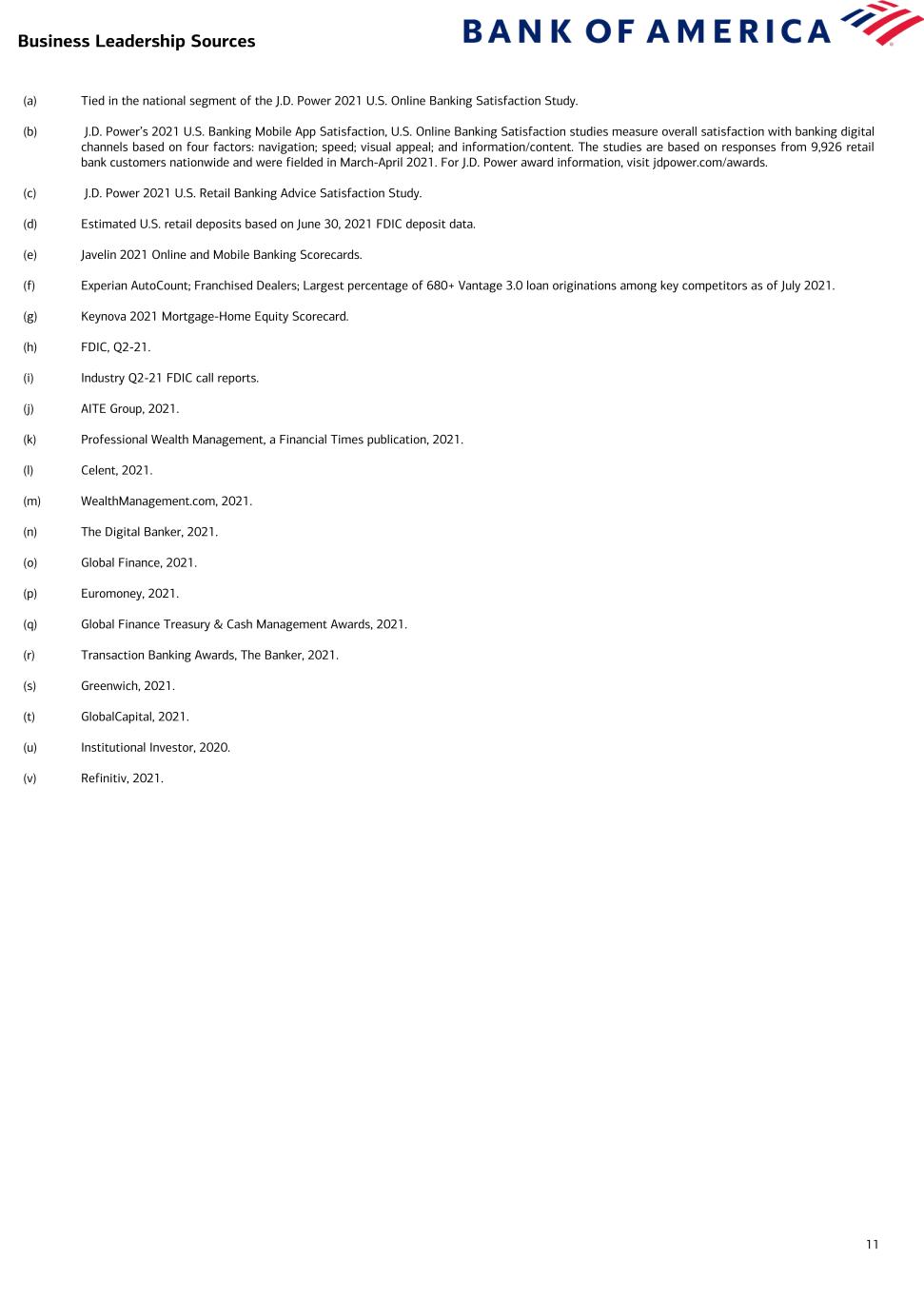 Business Leadership Sources

BANK OF AMERICA

(a) Tied in the national segment of the J.D. Power 2021 U.S. Online Banking Satisfaction Study.

(b) J.D. Power's 2021 U.S. Banking Mobile App Satisfaction, U.S. Online Banking Satisfaction studies measure overall satisfaction with banking digital channels based on four factors: navigation; speed; visual appeal; and information/content. The studies are based on responses from 9,926 retail bank customers nationwide and were fielded in March-April 2021. For J.D. Power award information, visit jdpower.com/awards.

(c) J.D. Power 2021 U.S. Retail Banking Advice Satisfaction Study.

(d) Estimated U.S. retail deposits based on June 30, 2021 FDIC deposit data.

(e) Javelin 2021 Online and Mobile Banking Scorecards.

(f) Experian AutoCount; Franchised Dealers; Largest percentage of 680+ Vantage 3.0 loan originations among key competitors as of July 2021.

(g) Keynova 2021 Mortgage-Home Equity Scorecard.

(h) FDIC, Q2-21.

(i) Industry Q2-21 FDIC call reports.

(j) AITE Group, 2021.

(k) Professional Wealth Management, a Financial Times publication, 2021.

(l) Celent, 2021.

(m) WealthManagement.com, 2021.

(n) The Digital Banker, 2021.

(o) Global Finance, 2021.

(p) Euromoney, 2021.

(q) Global Finance Treasury & Cash Management Awards, 2021.

(r) Transaction Banking Awards, The Banker, 2021.

(s) Greenwich, 2021.

(t) GlobalCapital, 2021.

(u) Institutional Investor, 2020.

(v) Refinitiv, 2021.

11